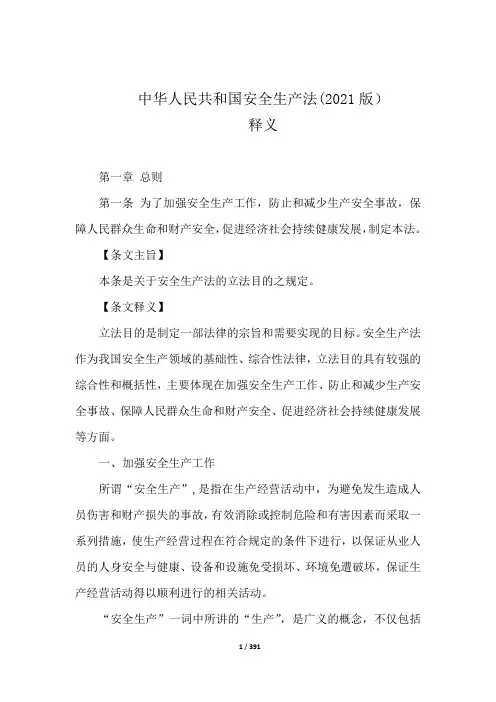 中华人民共和国安全生产法(2021版）
释义

第一章 总则

第一条 为了加强安全生产工作，防止和减少生产安全事故，保障人民群众生命和财产安全，促进经济社会持续健康发展，制定本法。

【条文主旨】

本条是关于安全生产法的立法目的之规定。

【条文释义】

立法目的是制定一部法律的宗旨和需要实现的目标。安全生产法作为我国安全生产领域的基础性、综合性法律，立法目的具有较强的综合性和概括性，主要体现在加强安全生产工作、防止和减少生产安全事故、保障人民群众生命和财产安全、促进经济社会持续健康发展等方面。

一、加强安全生产工作

所谓“安全生产”，是指在生产经营活动中，为避免发生造成人员伤害和财产损失的事故，有效消除或控制危险和有害因素而采取一系列措施，使生产经营过程在符合规定的条件下进行，以保证从业人员的人身安全与健康、设备和设施免受损坏、环境免遭破坏，保证生产经营活动得以顺利进行的相关活动。

“安全生产”一词中所讲的“生产”，是广义的概念，不仅包括

1 / 391